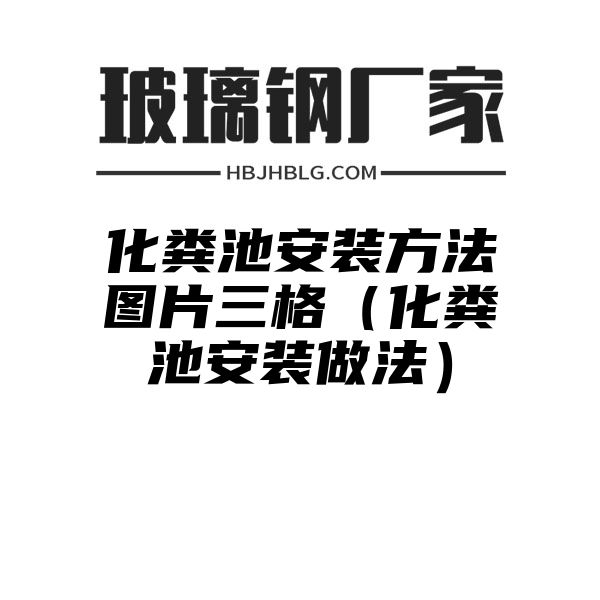 玻璃钢厂家

HBJHBLG.COM

化粪池安装方法图片三格（化粪池安装做法）